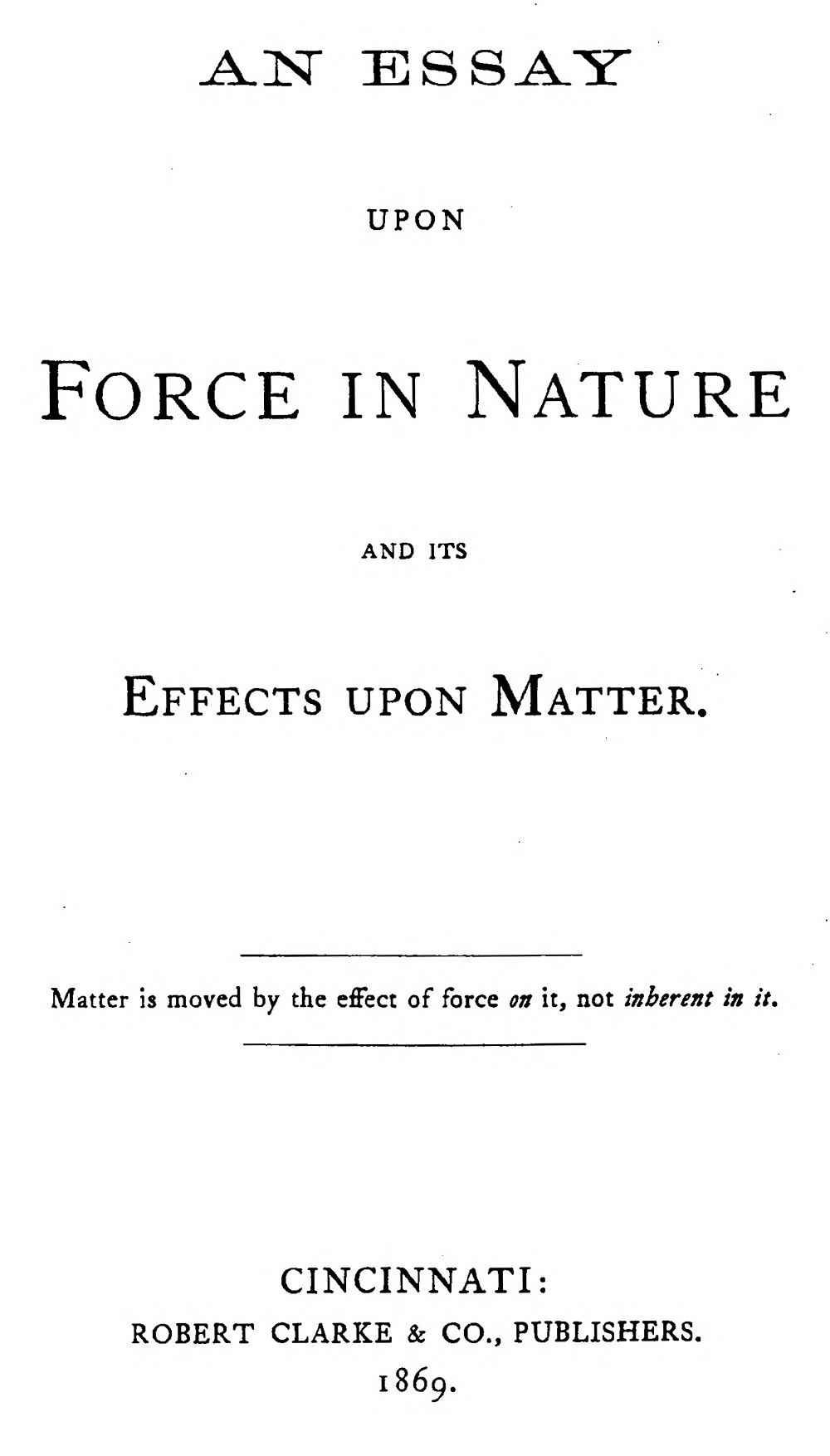 AN ESSAY

UPON

FORCE IN NATURE

AND ITS

EFFECTS UPON MATTER.

Matter is moved by the effect of force on it, not inherent in it.

CINCINNATI:
ROBERT CLARKE & CO., PUBLISHERS.
1869.